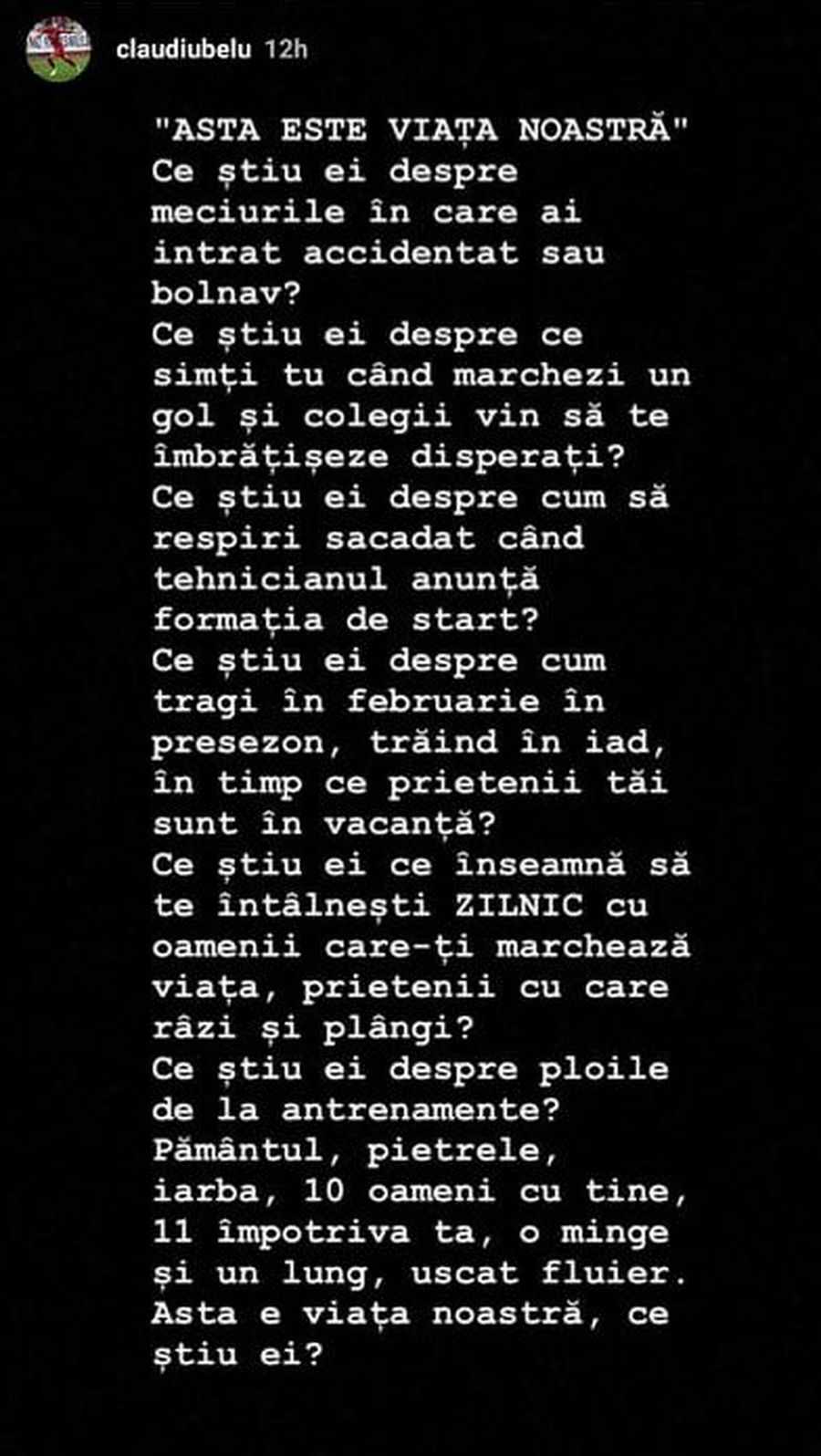 claudiubelu 12h

"ASTA ESTE VIAȚA NOASTRĂ"
Ce știu ei despre meciurile în care ai intrat accidentat sau bolnav?
Ce știu ei despre ce simți tu când marchezi un gol și colegii vin să te îmbrățișeze disperați?
Ce știu ei despre cum să respiri sacadat când tehnicianul anunță formația de start?
Ce știu ei despre cum tragi în februarie în presezon, trăind în iad, în timp ce prietenii tăi sunt în vacanță?
Ce știu ei ce înseamnă să te întâlnești ZILNIC cu oamenii care-ți marchează viața, prietenii cu care râzi și plângi?
Ce știu ei despre ploile de la antrenamente?
Pământul, pietrele, iarba, 10 oameni cu tine, 11 împotriva ta, o minge și un lung, uscat fluier.
Asta e viața noastră, ce știu ei?